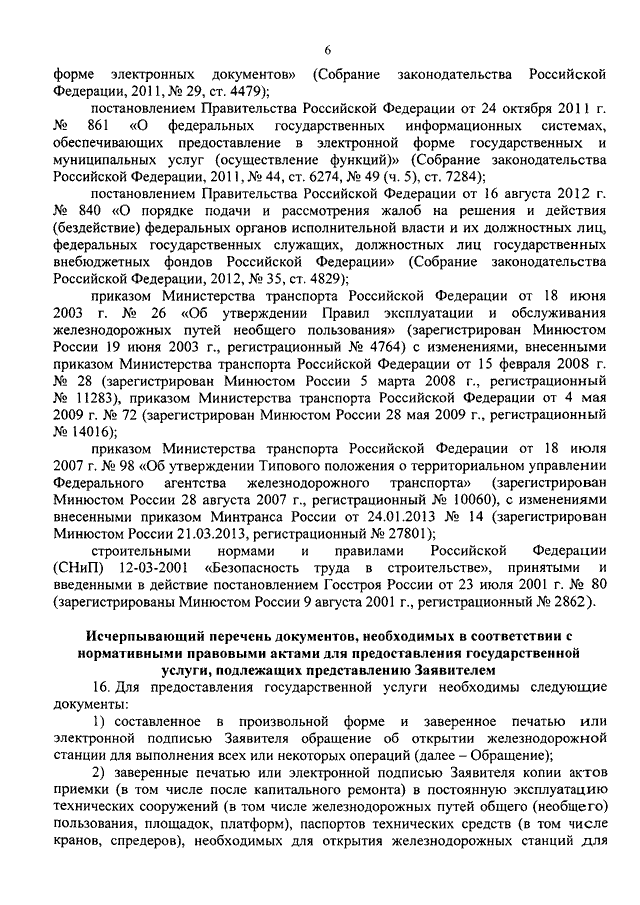 6

форме электронных документов» (Собрание законодательства Российской Федерации, 2011, № 29, ст. 4479);

постановлением Правительства Российской Федерации от 24 октября 2011 г. № 861 «О федеральных государственных информационных системах, обеспечивающих предоставление в электронной форме государственных и муниципальных услуг (осуществление функций)» (Собрание законодательства Российской Федерации, 2011, № 44, ст. 6274, № 49 (ч. 5), ст. 7284);

постановлением Правительства Российской Федерации от 16 августа 2012 г. № 840 «О порядке подачи и рассмотрения жалоб на решения и действия (бездействие) федеральных органов исполнительной власти и их должностных лиц, федеральных государственных служащих, должностных лиц государственных внебюджетных фондов Российской Федерации» (Собрание законодательства Российской Федерации, 2012, № 35, ст. 4829);

приказом Министерства транспорта Российской Федерации от 18 июня 2003 г. № 26 «Об утверждении Правил эксплуатации и обслуживания железнодорожных путей необщего пользования» (зарегистрирован Минюстом России 19 июня 2003 г., регистрационный № 4764) с изменениями, внесенными приказом Министерства транспорта Российской Федерации от 15 февраля 2008 г. № 28 (зарегистрирован Минюстом России 5 марта 2008 г., регистрационный № 11283), приказом Министерства транспорта Российской Федерации от 4 мая 2009 г. № 72 (зарегистрирован Минюстом России 28 мая 2009 г., регистрационный № 14016);

приказом Министерства транспорта Российской Федерации от 18 июля 2007 г. № 98 «Об утверждении Типового положения о территориальном управлении Федерального агентства железнодорожного транспорта» (зарегистрирован Минюстом России 28 августа 2007 г., регистрационный № 10060), с изменениями внесенными приказом Минтранса России от 24.01.2013 № 14 (зарегистрирован Минюстом России 21.03.2013, регистрационный № 27801);

строительными нормами и правилами Российской Федерации (СНиП) 12-03-2001 «Безопасность труда в строительстве», принятыми и введенными в действие постановлением Госстроя России от 23 июля 2001 г. № 80 (зарегистрированы Минюстом России 9 августа 2001 г., регистрационный № 2862).

Исчерпывающий перечень документов, необходимых в соответствии с нормативными правовыми актами для предоставления государственной услуги, подлежащих представлению Заявителем

16. Для предоставления государственной услуги необходимы следующие документы:

1) составленное в произвольной форме и заверенное печатью или электронной подписью Заявителя обращение об открытии железнодорожной станции для выполнения всех или некоторых операций (далее – Обращение);

2) заверенные печатью или электронной подписью Заявителя копии актов приемки (в том числе после капитального ремонта) в постоянную эксплуатацию технических сооружений (в том числе железнодорожных путей общего (необщего) пользования, площадок, платформ), паспортов технических средств (в том числе кранов, спредеров), необходимых для открытия железнодорожных станций для